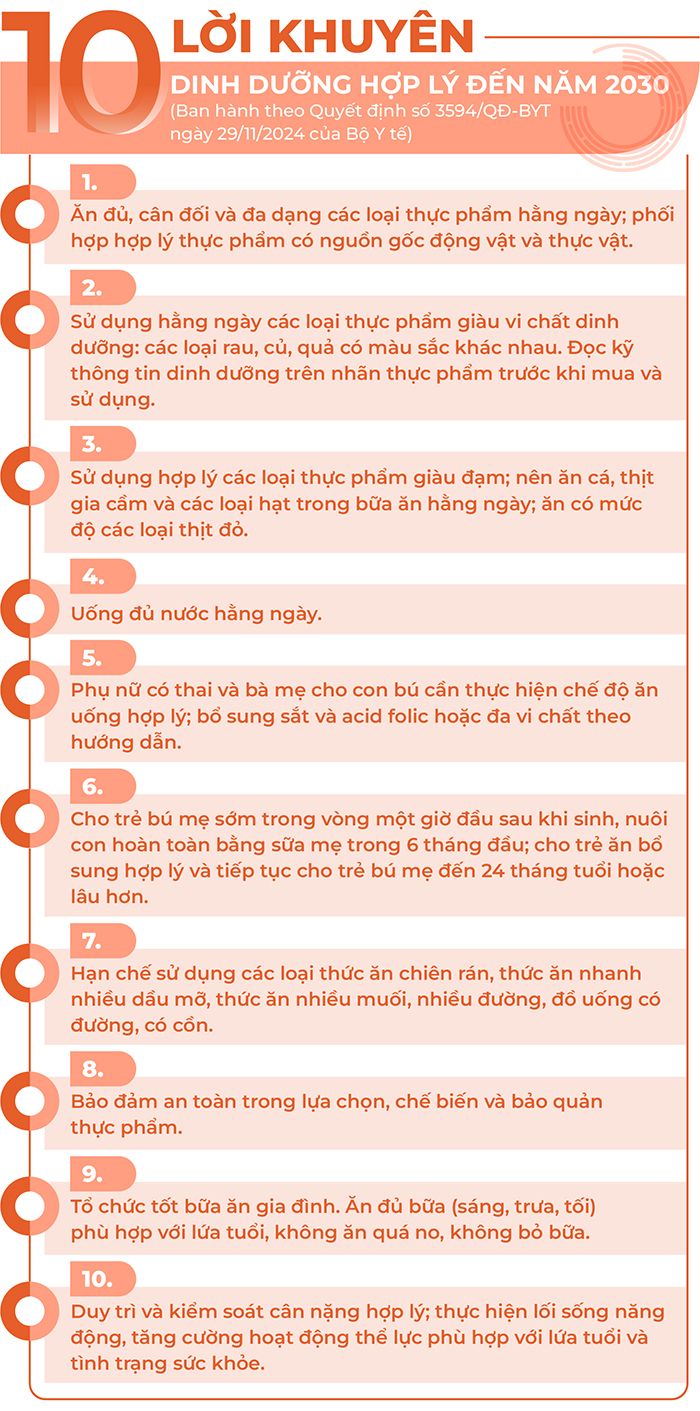 10 LỜI KHUYÊN
DINH DƯỠNG HỢP LÝ ĐẾN NĂM 2030
(Ban hành theo Quyết định số 3594/QĐ-BYT ngày 29/11/2024 của Bộ Y tế)

1.
Ăn đủ, cân đối và đa dạng các loại thực phẩm hằng ngày; phối hợp hợp lý thực phẩm có nguồn gốc động vật và thực vật.

2.
Sử dụng hằng ngày các loại thực phẩm giàu vi chất dinh dưỡng: các loại rau, củ, quả có màu sắc khác nhau. Đọc kỹ thông tin dinh dưỡng trên nhãn thực phẩm trước khi mua và sử dụng.

3.
Sử dụng hợp lý các loại thực phẩm giàu đạm; nên ăn cá, thịt gia cầm và các loại hạt trong bữa ăn hằng ngày; ăn có mức độ các loại thịt đỏ.

4.
Uống đủ nước hằng ngày.

5.
Phụ nữ có thai và bà mẹ cho con bú cần thực hiện chế độ ăn uống hợp lý; bổ sung sắt và acid folic hoặc đa vi chất theo hướng dẫn.

6.
Cho trẻ bú mẹ sớm trong vòng một giờ đầu sau khi sinh, nuôi con hoàn toàn bằng sữa mẹ trong 6 tháng đầu; cho trẻ ăn bổ sung hợp lý và tiếp tục cho trẻ bú mẹ đến 24 tháng tuổi hoặc lâu hơn.

7.
Hạn chế sử dụng các loại thức ăn chiên rán, thức ăn nhanh nhiều dầu mỡ, thức ăn nhiều muối, nhiều đường, đồ uống có đường, có cồn.

8.
Bảo đảm an toàn trong lựa chọn, chế biến và bảo quản thực phẩm.

9.
Tổ chức tốt bữa ăn gia đình. Ăn đủ bữa (sáng, trưa, tối) phù hợp với lứa tuổi, không ăn quá no, không bỏ bữa.

10.
Duy trì và kiểm soát cân nặng hợp lý; thực hiện lối sống năng động, tăng cường hoạt động thể lực phù hợp với lứa tuổi và tình trạng sức khỏe.